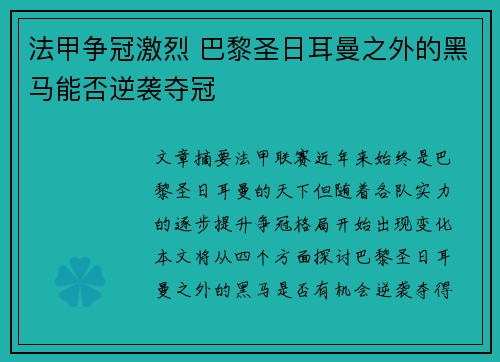 法甲争冠激烈 巴黎圣日耳曼之外的黑马能否逆袭夺冠

文章摘要法甲联赛近年来始终是巴黎圣日耳曼的天下但随着各队实力的逐步提升争冠格局开始出现变化本文将从四个方面探讨巴黎圣日耳曼之外的黑马是否有机会逆袭夺得